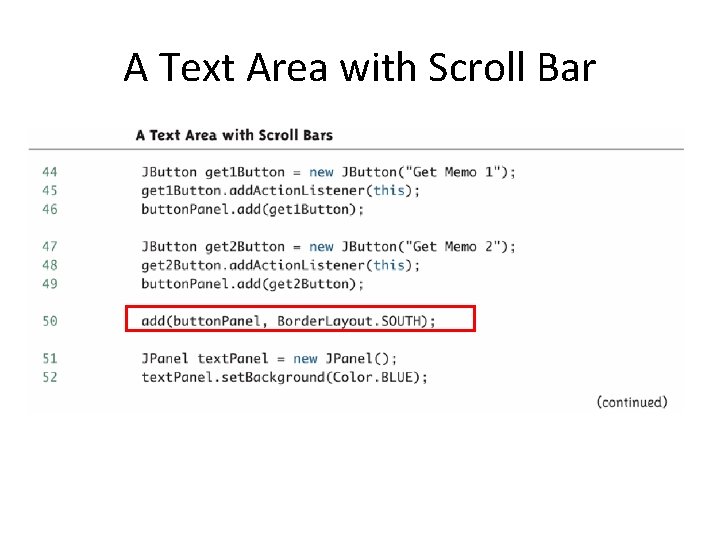 A Text Area with Scroll Bar

A Text Area with Scroll Bars

44 JButton get1Button = new JButton("Get Memo 1");
45 get1Button.addActionListener(this);
46 buttonPanel.add(get1Button);

47 JButton get2Button = new JButton("Get Memo 2");
48 get2Button.addActionListener(this);
49 buttonPanel.add(get2Button);

50 add(buttonPanel, BorderLayout.SOUTH);

51 JPanel textPanel = new JPanel();
52 textPanel.setBackground(Color.BLUE);

(continued)